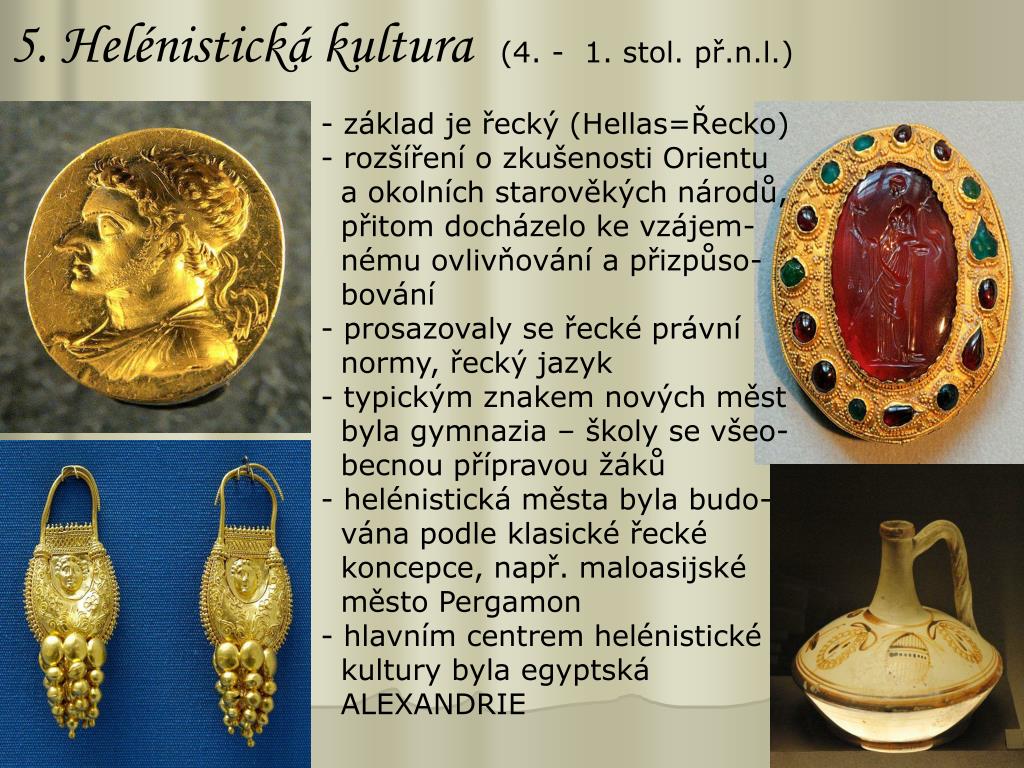 5. Helénistická kultura (4. - 1. stol. př.n.l.)

- základ je řecký (Hellas=Řecko)
- rozšíření o zkušenosti Orientu a okolních starověkých národů, přitom docházelo ke vzájemnému ovlivňování a přizpůsobování
- prosazovaly se řecké právní normy, řecký jazyk
- typickým znakem nových měst byla gymnazia – školy se všeobecnou přípravou žáků
- helénistická města byla budována podle klasické řecké koncepce, např. maloasijské město Pergamon
- hlavním centrem helénistické kultury byla egyptská ALEXANDRIE